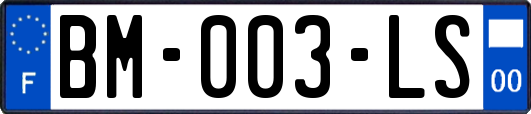 F

BM-003-LS

00